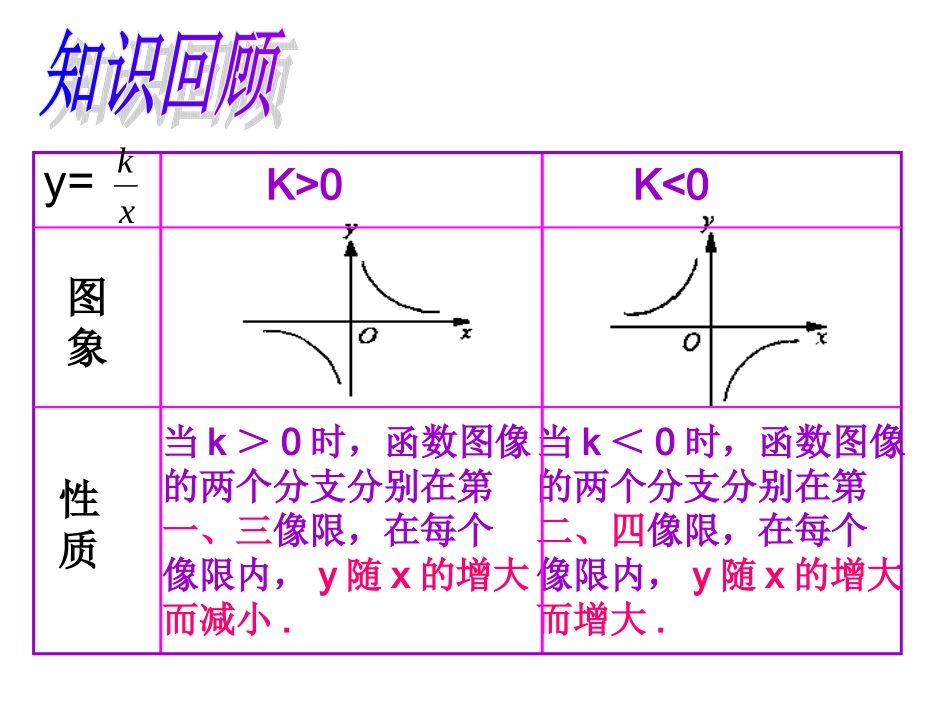 知识回顾

| y= $\frac{k}{x}$ | K>0 | K<0 |
|---|---|---|
| 图象 | y O x | y O x |
| 性质 | 当 k ＞ 0 时，函数图像的两个分支分别在第一、三像限，在每个像限内， y 随 x 的增大而减小 . | 当 k ＜ 0 时，函数图像的两个分支分别在第二、四像限，在每个像限内， y 随 x 的增大而增大 . |